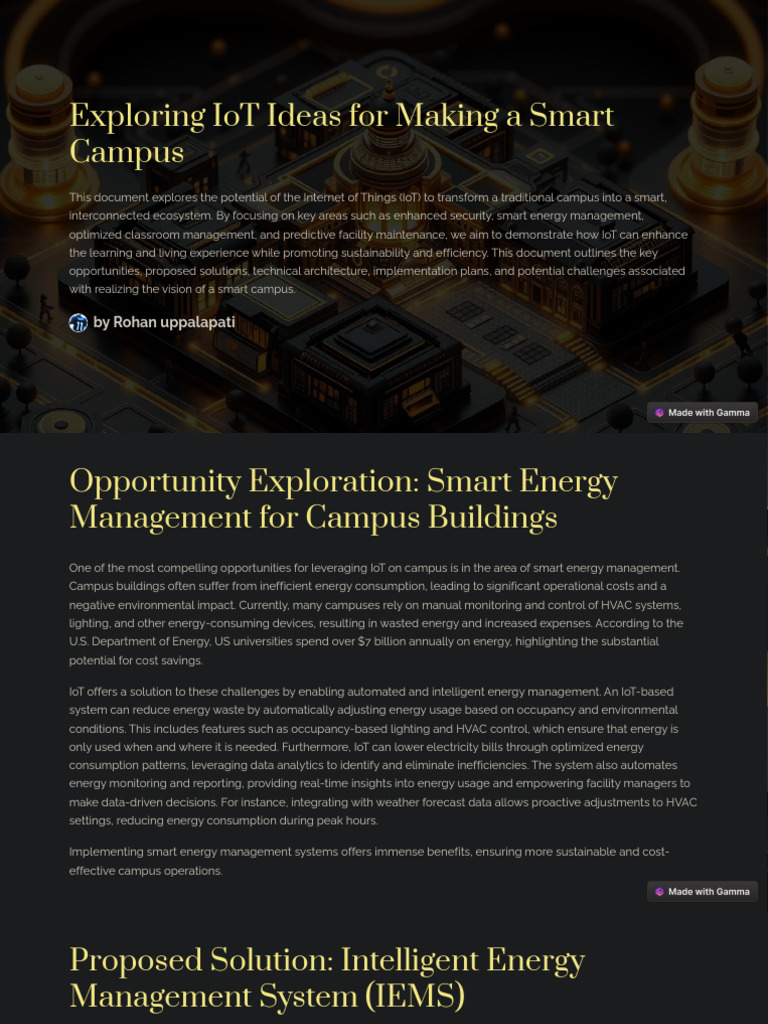 Exploring IoT Ideas for Making a Smart Campus

This document explores the potential of the Internet of Things (IoT) to transform a traditional campus into a smart, interconnected ecosystem. By focusing on key areas such as enhanced security, smart energy management, optimized classroom management, and predictive facility maintenance, we aim to demonstrate how IoT can enhance the learning and living experience while promoting sustainability and efficiency. This document outlines the key opportunities, proposed solutions, technical architecture, implementation plans, and potential challenges associated with realizing the vision of a smart campus.

by Rohan uppalapati

Made with Gamma

Opportunity Exploration: Smart Energy Management for Campus Buildings

One of the most compelling opportunities for leveraging IoT on campus is in the area of smart energy management. Campus buildings often suffer from inefficient energy consumption, leading to significant operational costs and a negative environmental impact. Currently, many campuses rely on manual monitoring and control of HVAC systems, lighting, and other energy-consuming devices, resulting in wasted energy and increased expenses. According to the U.S. Department of Energy, US universities spend over $7 billion annually on energy, highlighting the substantial potential for cost savings.

IoT offers a solution to these challenges by enabling automated and intelligent energy management. An IoT-based system can reduce energy waste by automatically adjusting energy usage based on occupancy and environmental conditions. This includes features such as occupancy-based lighting and HVAC control, which ensure that energy is only used when and where it is needed. Furthermore, IoT can lower electricity bills through optimized energy consumption patterns, leveraging data analytics to identify and eliminate inefficiencies. The system also automates energy monitoring and reporting, providing real-time insights into energy usage and empowering facility managers to make data-driven decisions. For instance, integrating with weather forecast data allows proactive adjustments to HVAC settings, reducing energy consumption during peak hours.

Implementing smart energy management systems offers immense benefits, ensuring more sustainable and cost-effective campus operations.

Made with Gamma

Proposed Solution: Intelligent Energy Management System (IEMS)